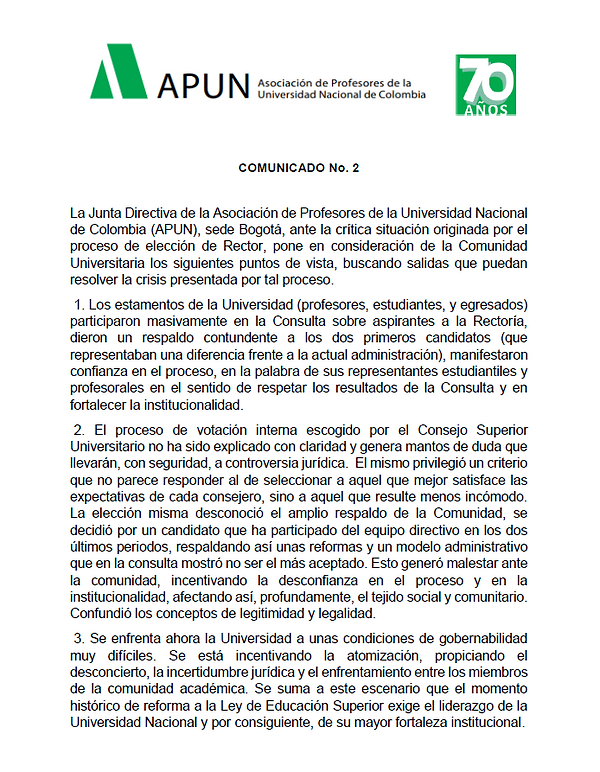 APUN Asociación de Profesores de la Universidad Nacional de Colombia

70 AÑOS

COMUNICADO No. 2

La Junta Directiva de la Asociación de Profesores de la Universidad Nacional de Colombia (APUN), sede Bogotá, ante la crítica situación originada por el proceso de elección de Rector, pone en consideración de la Comunidad Universitaria los siguientes puntos de vista, buscando salidas que puedan resolver la crisis presentada por tal proceso.

1. Los estamentos de la Universidad (profesores, estudiantes, y egresados) participaron masivamente en la Consulta sobre aspirantes a la Rectoría, dieron un respaldo contundente a los dos primeros candidatos (que representaban una diferencia frente a la actual administración), manifestaron confianza en el proceso, en la palabra de sus representantes estudiantiles y profesorales en el sentido de respetar los resultados de la Consulta y en fortalecer la institucionalidad.

2. El proceso de votación interna escogido por el Consejo Superior Universitario no ha sido explicado con claridad y genera mantos de duda que llevarán, con seguridad, a controversia jurídica. El mismo privilegió un criterio que no parece responder al de seleccionar a aquel que mejor satisface las expectativas de cada consejero, sino a aquel que resulte menos incómodo. La elección misma desconoció el amplio respaldo de la Comunidad, se decidió por un candidato que ha participado del equipo directivo en los dos últimos periodos, respaldando así unas reformas y un modelo administrativo que en la consulta mostró no ser el más aceptado. Esto generó malestar ante la comunidad, incentivando la desconfianza en el proceso y en la institucionalidad, afectando así, profundamente, el tejido social y comunitario. Confundió los conceptos de legitimidad y legalidad.

3. Se enfrenta ahora la Universidad a unas condiciones de gobernabilidad muy difíciles. Se está incentivando la atomización, propiciando el desconcierto, la incertidumbre jurídica y el enfrentamiento entre los miembros de la comunidad académica. Se suma a este escenario que el momento histórico de reforma a la Ley de Educación Superior exige el liderazgo de la Universidad Nacional y por consiguiente, de su mayor fortaleza institucional.